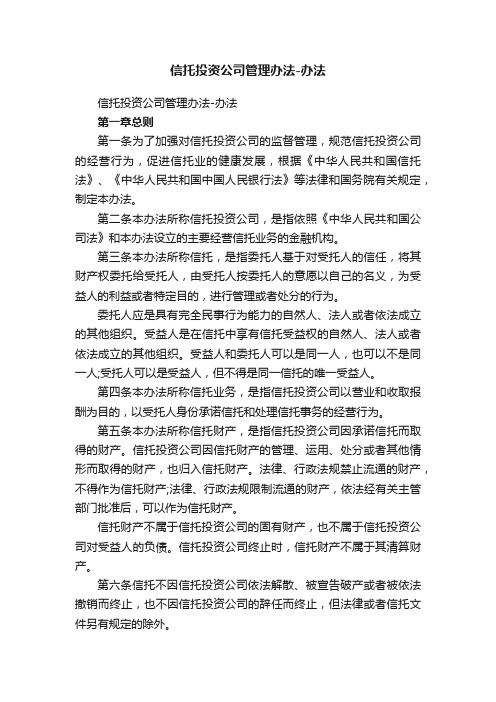 信托投资公司管理办法-办法

信托投资公司管理办法-办法

第一章总则

第一条为了加强对信托投资公司的监督管理，规范信托投资公司的经营行为，促进信托业的健康发展，根据《中华人民共和国信托法》、《中华人民共和国中国人民银行法》等法律和国务院有关规定，制定本办法。

第二条本办法所称信托投资公司，是指依照《中华人民共和国公司法》和本办法设立的主要经营信托业务的金融机构。

第三条本办法所称信托，是指委托人基于对受托人的信任，将其财产权委托给受托人，由受托人按委托人的意愿以自己的名义，为受益人的利益或者特定目的，进行管理或者处分的行为。

委托人应是具有完全民事行为能力的自然人、法人或者依法成立的其他组织。受益人是在信托中享有信托受益权的自然人、法人或者依法成立的其他组织。受益人和委托人可以是同一人，也可以不是同一人;受托人可以是受益人，但不得是同一信托的唯一受益人。

第四条本办法所称信托业务，是指信托投资公司以营业和收取报酬为目的，以受托人身份承诺信托和处理信托事务的经营行为。

第五条本办法所称信托财产，是指信托投资公司因承诺信托而取得的财产。信托投资公司因信托财产的管理、运用、处分或者其他情形而取得的财产，也归入信托财产。法律、行政法规禁止流通的财产，不得作为信托财产;法律、行政法规限制流通的财产，依法经有关主管部门批准后，可以作为信托财产。

信托财产不属于信托投资公司的固有财产，也不属于信托投资公司对受益人的负债。信托投资公司终止时，信托财产不属于其清算财产。

第六条信托不因信托投资公司依法解散、被宣告破产或者被依法撤销而终止，也不因信托投资公司的辞任而终止，但法律或者信托文件另有规定的除外。